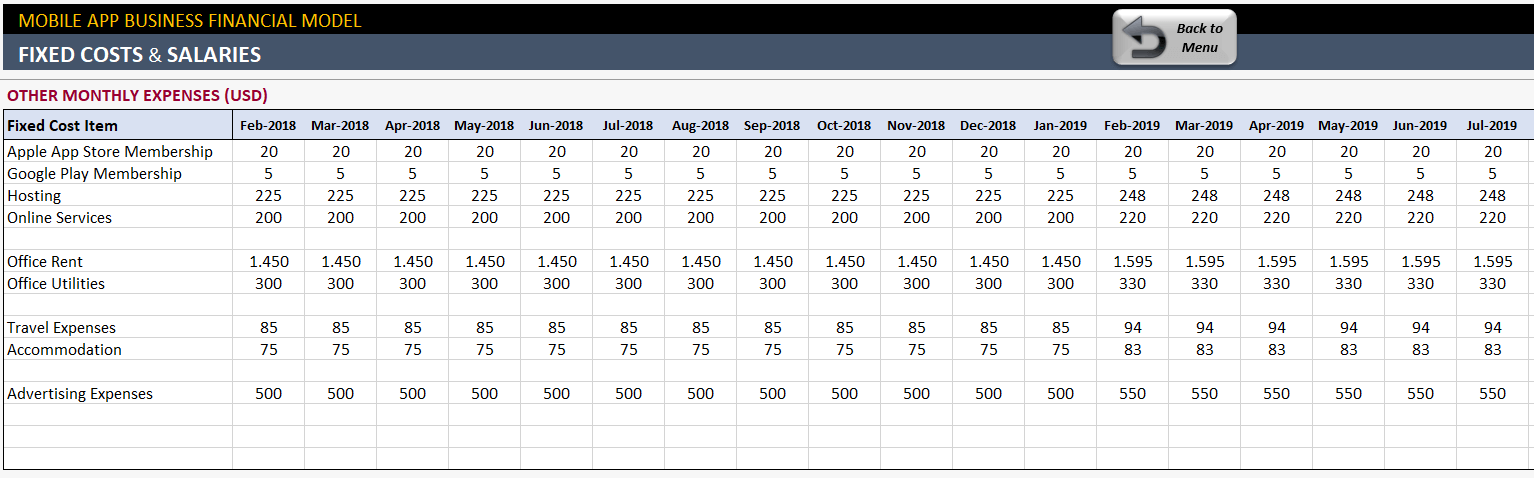 MOBILE APP BUSINESS FINANCIAL MODEL

FIXED COSTS & SALARIES

Back to Menu

OTHER MONTHLY EXPENSES (USD)

| Fixed Cost Item | Feb-2018 | Mar-2018 | Apr-2018 | May-2018 | Jun-2018 | Jul-2018 | Aug-2018 | Sep-2018 | Oct-2018 | Nov-2018 | Dec-2018 | Jan-2019 | Feb-2019 | Mar-2019 | Apr-2019 | May-2019 | Jun-2019 | Jul-2019 |
|---|---|---|---|---|---|---|---|---|---|---|---|---|---|---|---|---|---|---|
| Apple App Store Membership | 20 | 20 | 20 | 20 | 20 | 20 | 20 | 20 | 20 | 20 | 20 | 20 | 20 | 20 | 20 | 20 | 20 | 20 |
| Google Play Membership | 5 | 5 | 5 | 5 | 5 | 5 | 5 | 5 | 5 | 5 | 5 | 5 | 5 | 5 | 5 | 5 | 5 | 5 |
| Hosting | 225 | 225 | 225 | 225 | 225 | 225 | 225 | 225 | 225 | 225 | 225 | 225 | 248 | 248 | 248 | 248 | 248 | 248 |
| Online Services | 200 | 200 | 200 | 200 | 200 | 200 | 200 | 200 | 200 | 200 | 200 | 200 | 220 | 220 | 220 | 220 | 220 | 220 |
| | | | | | | | | | | | | | | | | | | |
| Office Rent | 1.450 | 1.450 | 1.450 | 1.450 | 1.450 | 1.450 | 1.450 | 1.450 | 1.450 | 1.450 | 1.450 | 1.450 | 1.595 | 1.595 | 1.595 | 1.595 | 1.595 | 1.595 |
| Office Utilities | 300 | 300 | 300 | 300 | 300 | 300 | 300 | 300 | 300 | 300 | 300 | 300 | 330 | 330 | 330 | 330 | 330 | 330 |
| | | | | | | | | | | | | | | | | | | |
| Travel Expenses | 85 | 85 | 85 | 85 | 85 | 85 | 85 | 85 | 85 | 85 | 85 | 85 | 94 | 94 | 94 | 94 | 94 | 94 |
| Accommodation | 75 | 75 | 75 | 75 | 75 | 75 | 75 | 75 | 75 | 75 | 75 | 75 | 83 | 83 | 83 | 83 | 83 | 83 |
| | | | | | | | | | | | | | | | | | | |
| Advertising Expenses | 500 | 500 | 500 | 500 | 500 | 500 | 500 | 500 | 500 | 500 | 500 | 500 | 550 | 550 | 550 | 550 | 550 | 550 |